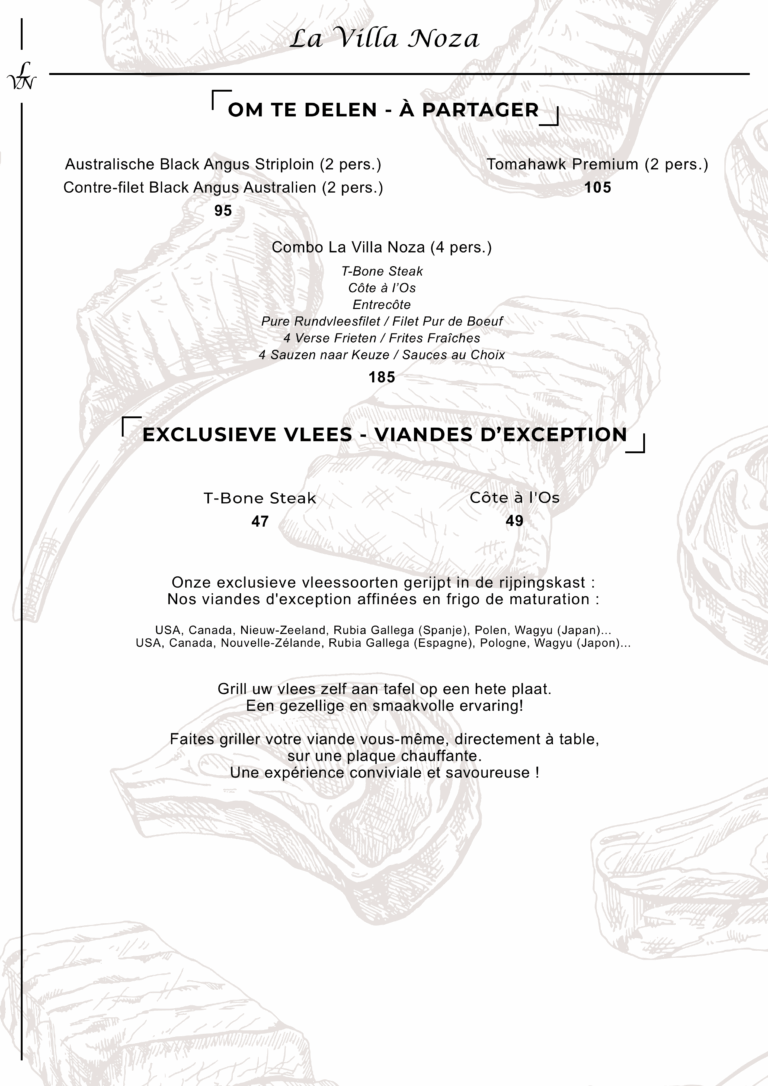 La Villa Noza

LVN

OM TE DELEN - À PARTAGER

Australische Black Angus Striploin (2 pers.)
Contre-filet Black Angus Australien (2 pers.)
95

Tomahawk Premium (2 pers.)
105

Combo La Villa Noza (4 pers.)
T-Bone Steak
Côte à l'Os
Entrecôte
Pure Rundvleesfilet / Filet Pur de Boeuf
4 Verse Frieten / Frites Fraîches
4 Sauzen naar Keuze / Sauces au Choix
185

EXCLUSIEVE VLEES - VIANDES D'EXCEPTION

T-Bone Steak
47

Côte à l'Os
49

Onze exclusieve vleessoorten gerijpt in de rijpingskast :
Nos viandes d'exception affinées en frigo de maturation :

USA, Canada, Nieuw-Zeeland, Rubia Gallega (Spanje), Polen, Wagyu (Japan)...
USA, Canada, Nouvelle-Zélande, Rubia Gallega (Espagne), Pologne, Wagyu (Japon)...

Grill uw vlees zelf aan tafel op een hete plaat.
Een gezellige en smaakvolle ervaring!

Faites griller votre viande vous-même, directement à table, sur une plaque chauffante.
Une expérience conviviale et savoureuse !